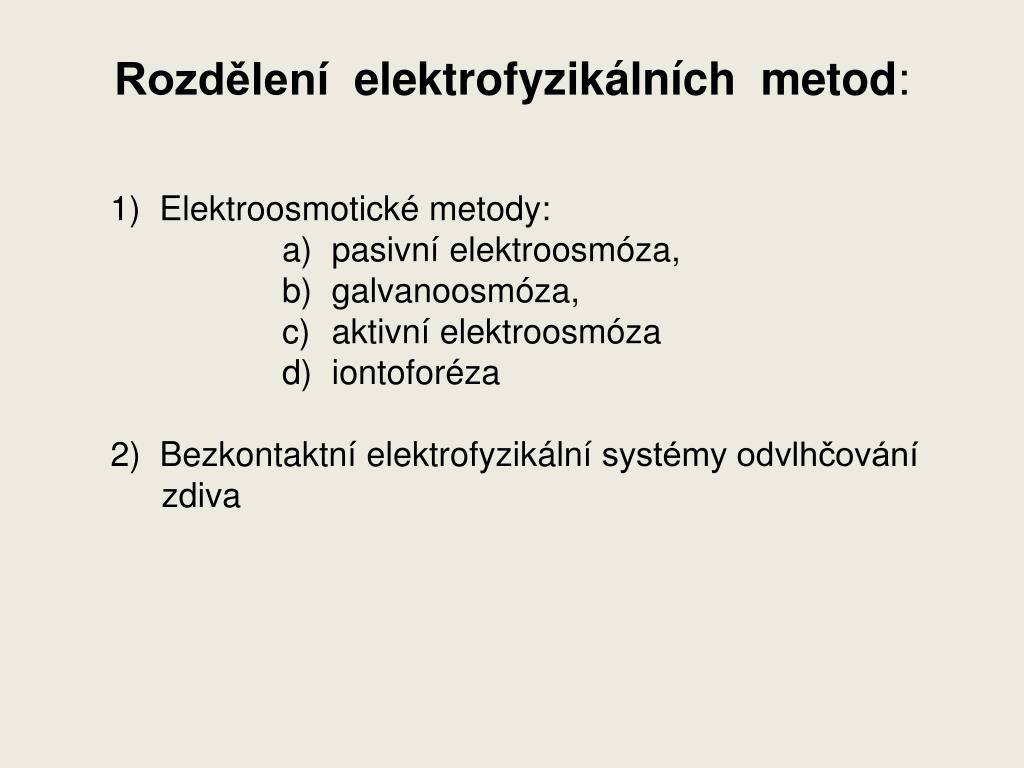 Rozdělení elektrofyzikálních metod:

1) Elektroosmotické metody:
a) pasivní elektroosmóza,
b) galvanoosmóza,
c) aktivní elektroosmóza
d) iontoforéza

2) Bezkontaktní elektrofyzikální systémy odvlhčování zdiva